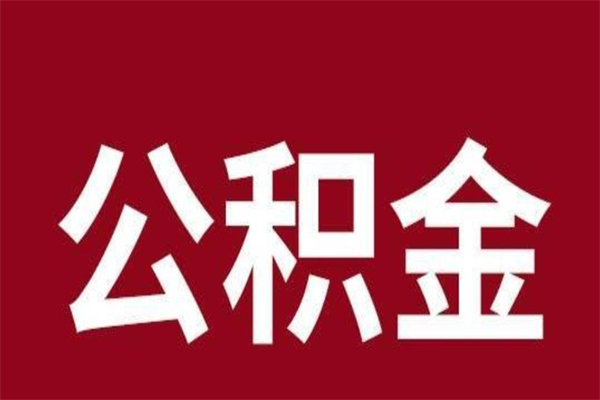 公积金